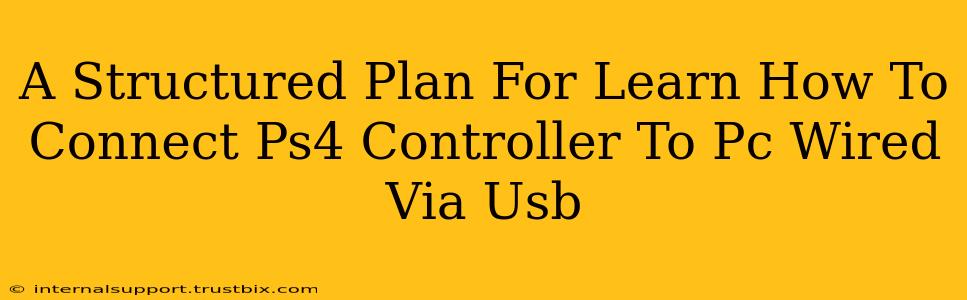 A Structured Plan For Learn How To Connect Ps4 Controller To Pc Wired Via Usb

© internalsupport.trustbix.com